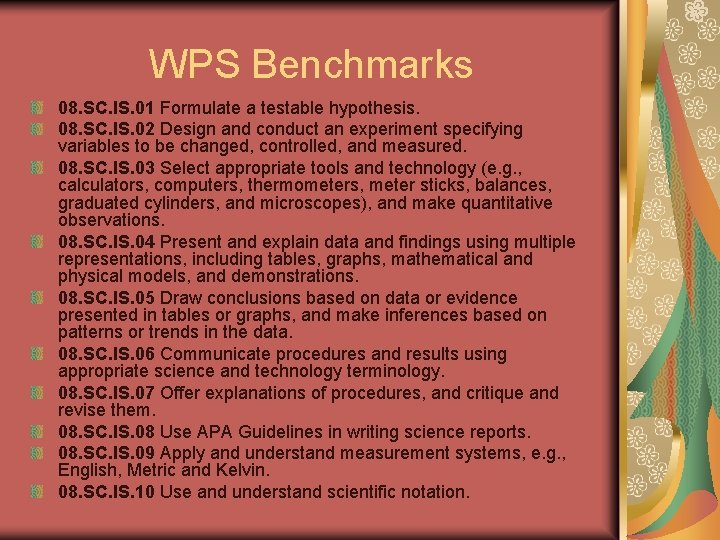 WPS Benchmarks

08.SC.IS.01 Formulate a testable hypothesis.

08.SC.IS.02 Design and conduct an experiment specifying variables to be changed, controlled, and measured.

08.SC.IS.03 Select appropriate tools and technology (e.g., calculators, computers, thermometers, meter sticks, balances, graduated cylinders, and microscopes), and make quantitative observations.

08.SC.IS.04 Present and explain data and findings using multiple representations, including tables, graphs, mathematical and physical models, and demonstrations.

08.SC.IS.05 Draw conclusions based on data or evidence presented in tables or graphs, and make inferences based on patterns or trends in the data.

08.SC.IS.06 Communicate procedures and results using appropriate science and technology terminology.

08.SC.IS.07 Offer explanations of procedures, and critique and revise them.

08.SC.IS.08 Use APA Guidelines in writing science reports.

08.SC.IS.09 Apply and understand measurement systems, e.g., English, Metric and Kelvin.

08.SC.IS.10 Use and understand scientific notation.